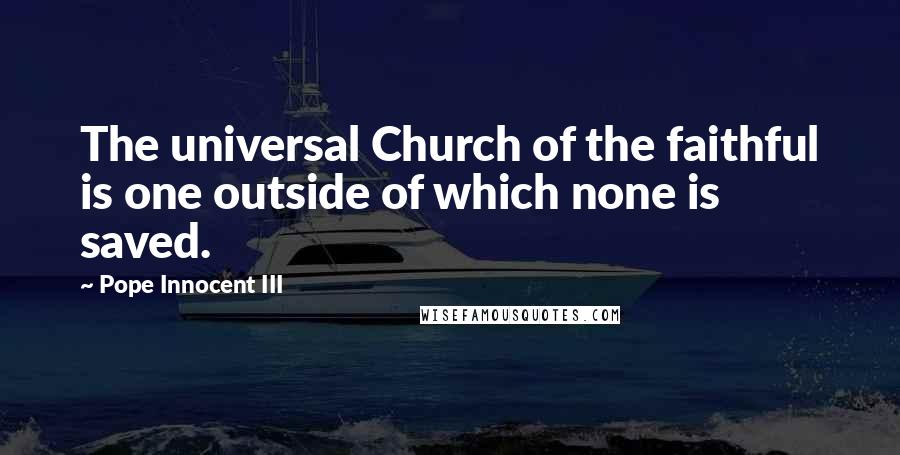 The universal Church of the faithful is one outside of which none is saved.

~ Pope Innocent III

WISEFAMOUSQUOTES.COM